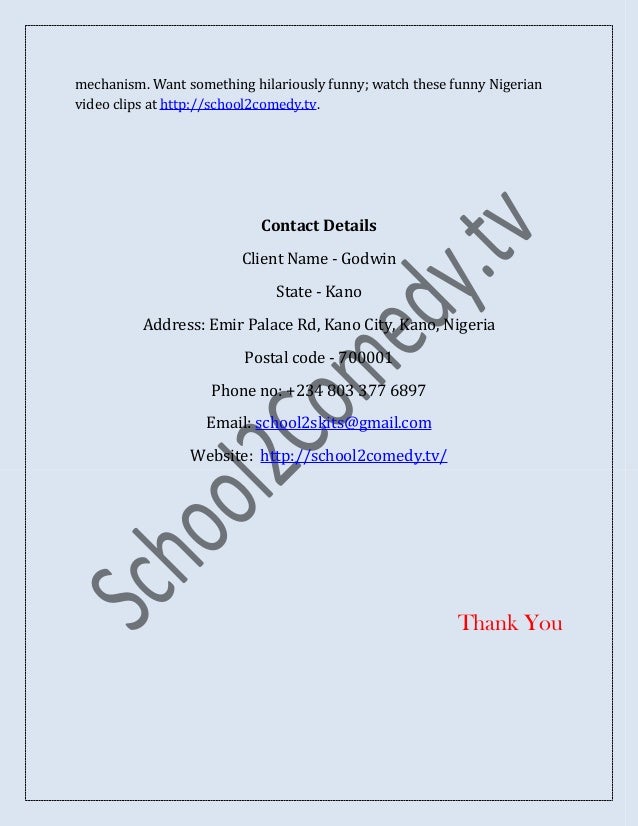 mechanism. Want something hilariously funny; watch these funny Nigerian video clips at http://school2comedy.tv.

Contact Details

Client Name - Godwin

State - Kano

Address: Emir Palace Rd, Kano City, Kano, Nigeria

Postal code - 700001

Phone no: +234 803 377 6897

Email: school2skits@gmail.com

Website: http://school2comedy.tv/

Thank You

School2Comedy.tv